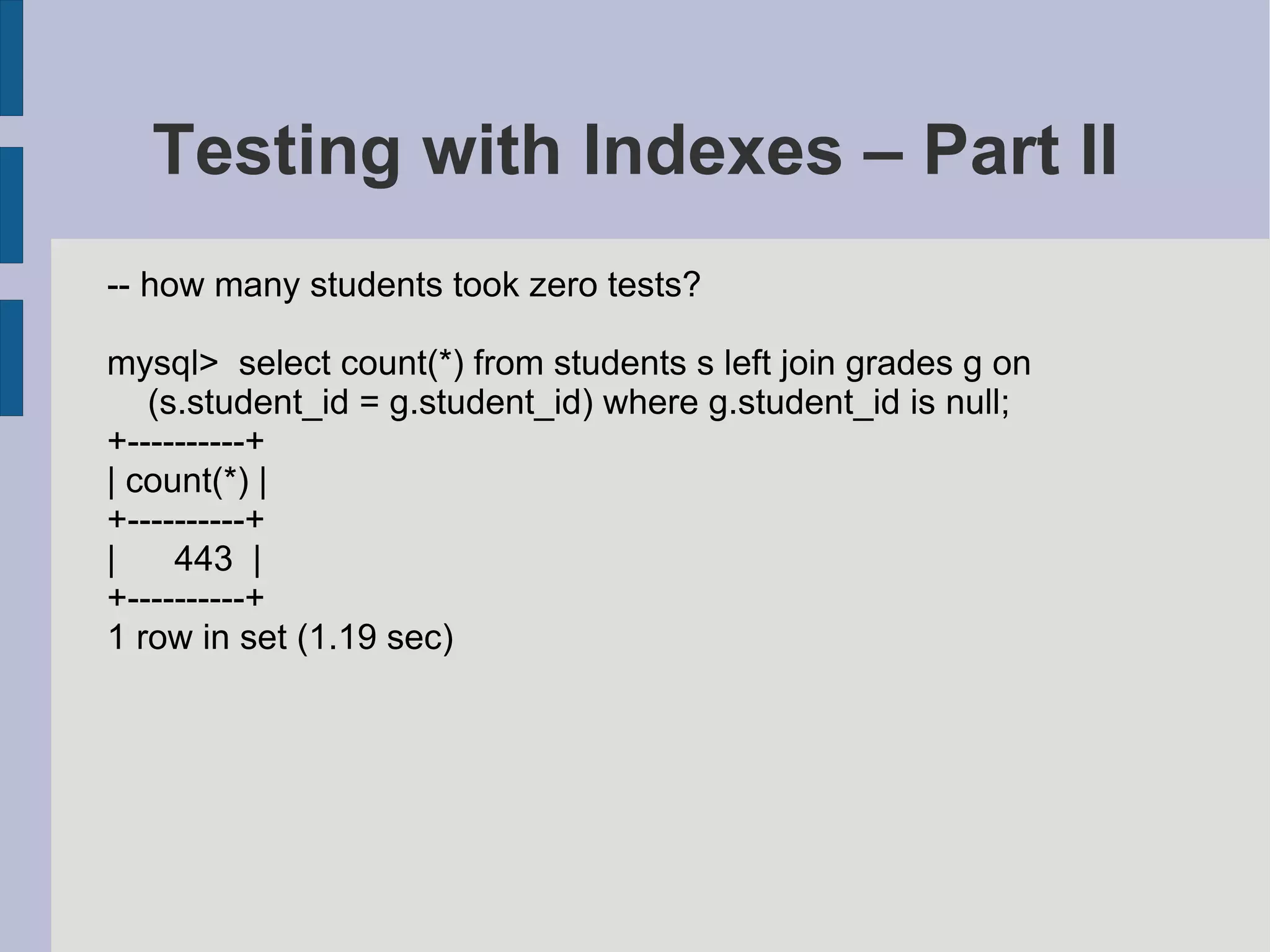 Testing with Indexes – Part II

-- how many students took zero tests?

mysql> select count(*) from students s left join grades g on (s.student_id = g.student_id) where g.student_id is null;
+----------+
| count(*) |
+----------+
|      443  |
+----------+
1 row in set (1.19 sec)